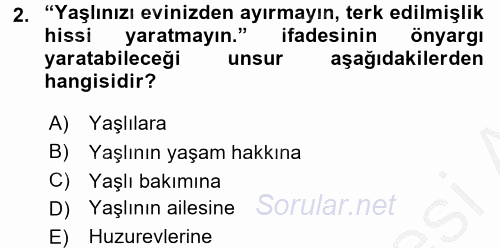 2. “Yaşlınızı evinizden ayırmayın, terk edilmişlik hissi yaratmayın.” ifadesinin önyargı yaratabileceği unsur aşağıdakilerden hangisidir?

A) Yaşlılara
B) Yaşlının yaşam hakkına
C) Yaşlı bakımına
D) Yaşlının ailesine
E) Huzurevlerine

Sorular.net